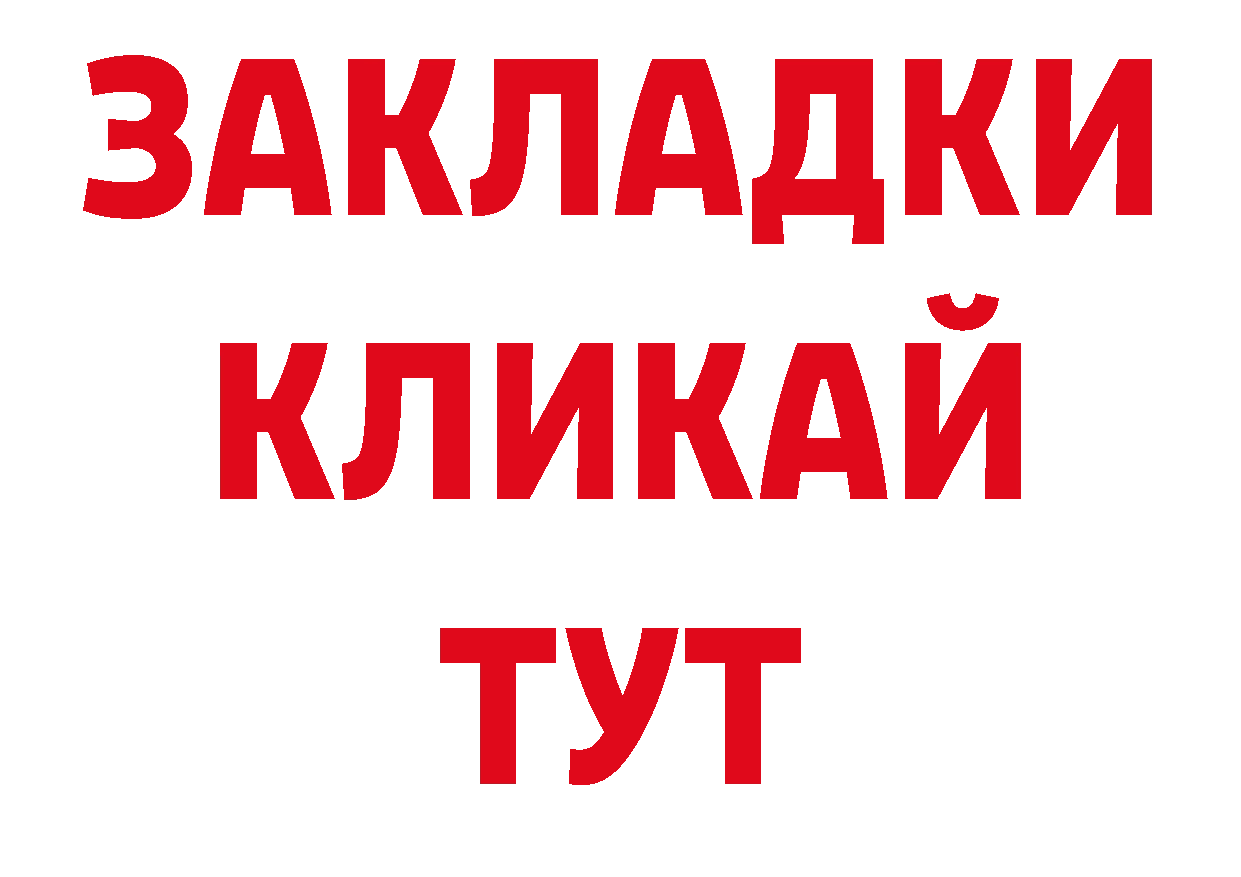 ЗАКЛАДКИ
КЛИКАЙ
ТУТ